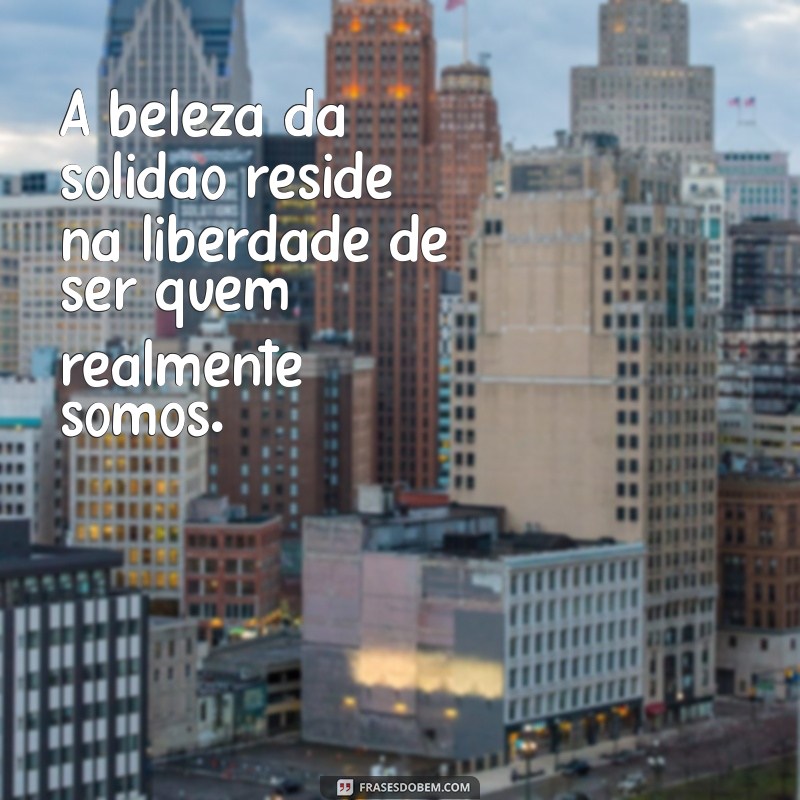 A beleza da solidao reside na liberdade de ser quem realmente somos.

FRASESDOBEM.COM